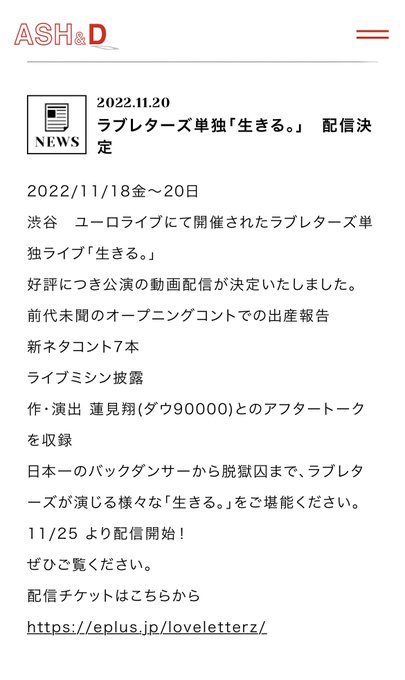 ASH&D

NEWS

2022.11.20
ラブレターズ単独「生きる。」 配信決定

2022/11/18金〜20日
渋谷 ユーロライブにて開催されたラブレターズ単独ライブ「生きる。」
好評につき公演の動画配信が決定いたしました。
前代未聞のオープニングコントでの出産報告
新ネタコント7本
ライブミシン披露
作・演出 蓮見翔(ダウ90000)とのアフタートークを収録
日本一のバックダンサーから脱獄囚まで、ラブレターズが演じる様々な「生きる。」をご堪能ください。
11/25 より配信開始！
ぜひご覧ください。
配信チケットはこちらから
https://eplus.jp/loveletterz/